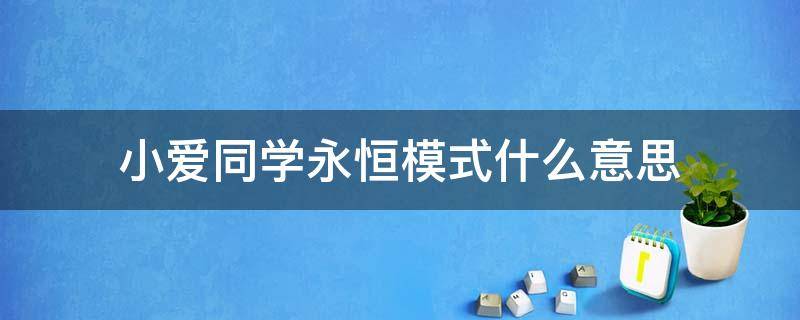 小爱同学永恒模式什么意思